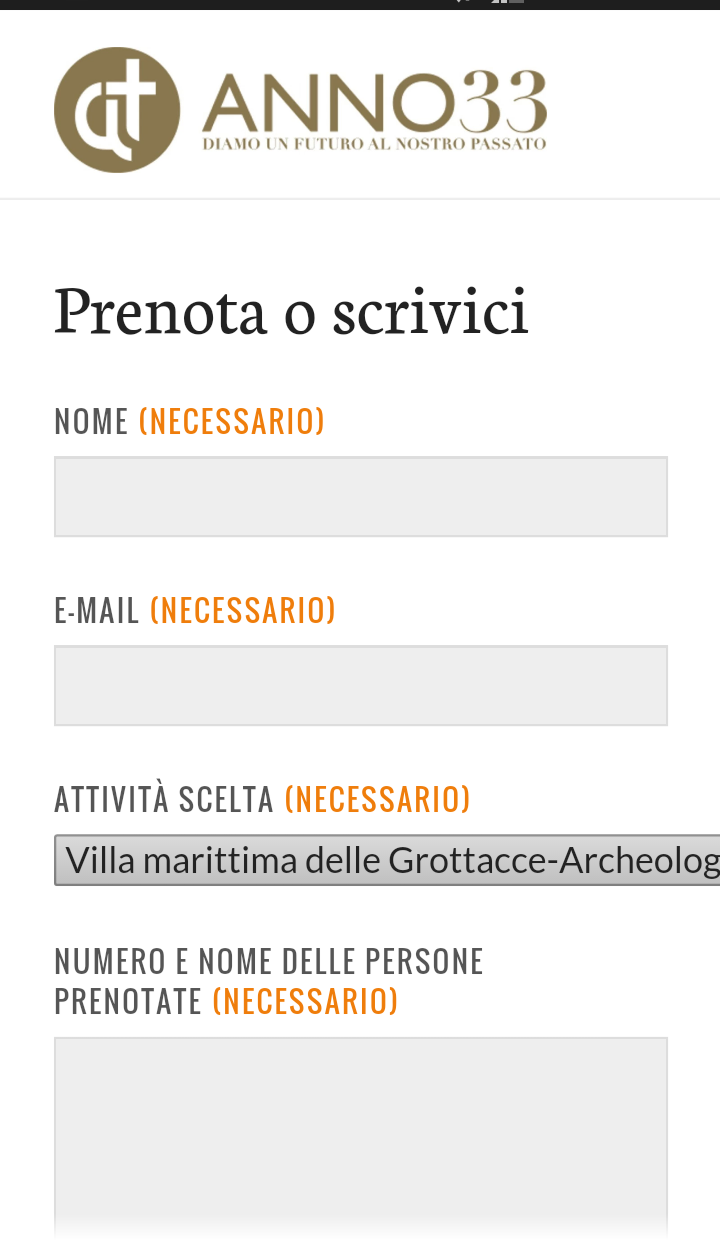 ANNO33
DIAMO UN FUTURO AL NOSTRO PASSATO

Prenota o scrivici

NOME (NECESSARIO)

E-MAIL (NECESSARIO)

ATTIVITÀ SCELTA (NECESSARIO)

Villa marittima delle Grottacce-Archeolog

NUMERO E NOME DELLE PERSONE PRENOTATE (NECESSARIO)